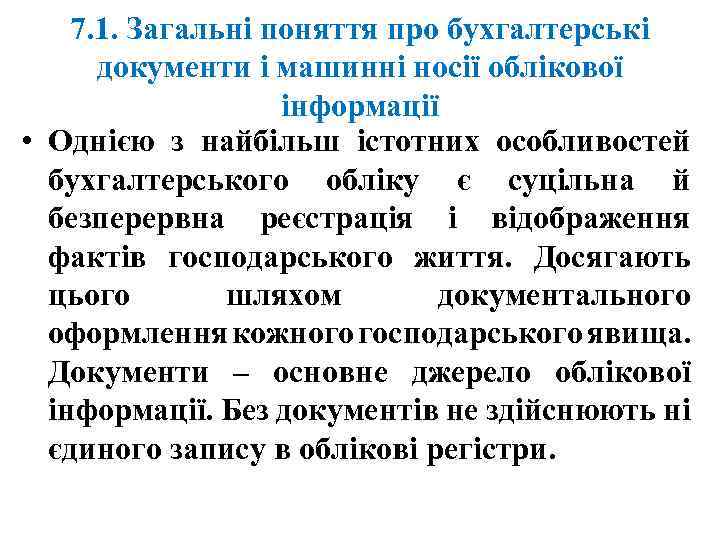 7.1. Загальні поняття про бухгалтерські документи і машинні носії облікової інформації

• Однією з найбільш істотних особливостей бухгалтерського обліку є суцільна й безперервна реєстрація і відображення фактів господарського життя. Досягають цього шляхом документального оформлення кожного господарського явища. Документи – основне джерело облікової інформації. Без документів не здійснюють ні єдиного запису в облікові регістри.